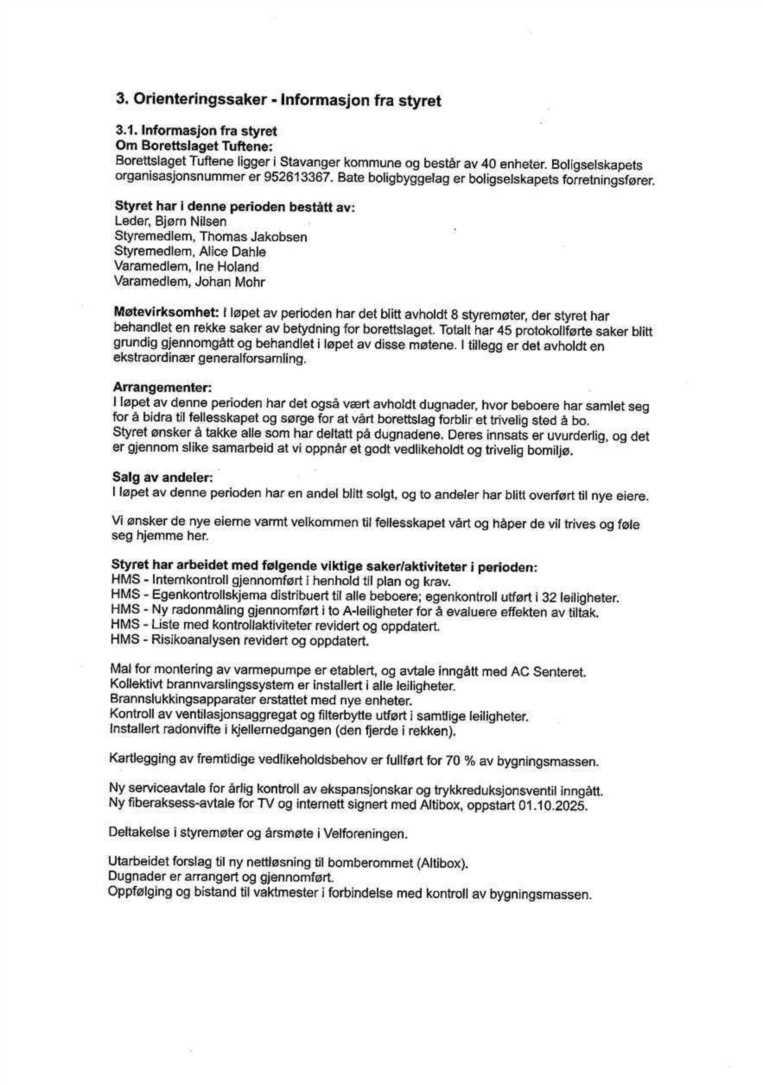 3. Orienteringssaker - Informasjon fra styret

3.1. Informasjon fra styret
Om Borettslaget Tuftene:
Borettslaget Tuftene ligger i Stavanger kommune og består av 40 enheter. Boligselskapets organisasjonsnummer er 952613367. Bate boligbyggelag er boligselskapets forretningsfører.

Styret har i denne perioden bestått av:
Leder, Bjørn Nilsen
Styremedlem, Thomas Jakobsen
Styremedlem, Alice Dahle
Varamedlem, Ine Holand
Varamedlem, Johan Mohr

Møtevirksomhet: I løpet av perioden har det blitt avholdt 8 styremøter, der styret har behandlet en rekke saker av betydning for borettslaget. Totalt har 45 protokollførte saker blitt grundig gjennomgått og behandlet i løpet av disse møtene. I tillegg er det avholdt en ekstraordinær generalforsamling.

Arrangementer:
I løpet av denne perioden har det også vært avholdt dugnader, hvor beboere har samlet seg for å bidra til fellesskapet og sørge for at vårt borettslag forblir et trivelig sted å bo.
Styret ønsker å takke alle som har deltatt på dugnadene. Deres innsats er uvurderlig, og det er gjennom slike samarbeid at vi oppnår et godt vedlikeholdt og trivelig bomiljø.

Salg av andeler:
I løpet av denne perioden har en andel blitt solgt, og to andeler har blitt overført til nye eiere.

Vi ønsker de nye eierne varmt velkommen til fellesskapet vårt og håper de vil trives og føle seg hjemme her.

Styret har arbeidet med følgende viktige saker/aktiviteter i perioden:
HMS - Internkontroll gjennomført i henhold til plan og krav.
HMS - Egenkontrollskjema distribuert til alle beboere; egenkontroll utført i 32 leiligheter.
HMS - Ny radonmåling gjennomført i to A-leiligheter for å evaluere effekten av tiltak.
HMS - Liste med kontrollaktiviteter revidert og oppdatert.
HMS - Risikoanalysen revidert og oppdatert.

Mal for montering av varmepumpe er etablert, og avtale inngått med AC Senteret.
Kollektivt brannvarslingssystem er installert i alle leiligheter.
Brannslukkingsapparater erstattet med nye enheter.
Kontroll av ventilasjonsaggregat og filterbytte utført i samtlige leiligheter.
Installert radonvifte i kjellernedgangen (den fjerde i rekken).

Kartlegging av fremtidige vedlikeholdsbehov er fullført for 70 % av bygningsmassen.

Ny serviceavtale for årlig kontroll av ekspansjonskar og trykkreduksjonsventil inngått.
Ny fiberaksess-avtale for TV og internett signert med Altibox, oppstart 01.10.2025.

Deltakelse i styremøter og årsmøte i Velforeningen.

Utarbeidet forslag til ny nettløsning til bomberommet (Altibox).
Dugnader er arrangert og gjennomført.
Oppfølging og bistand til vaktmester i forbindelse med kontroll av bygningsmassen.